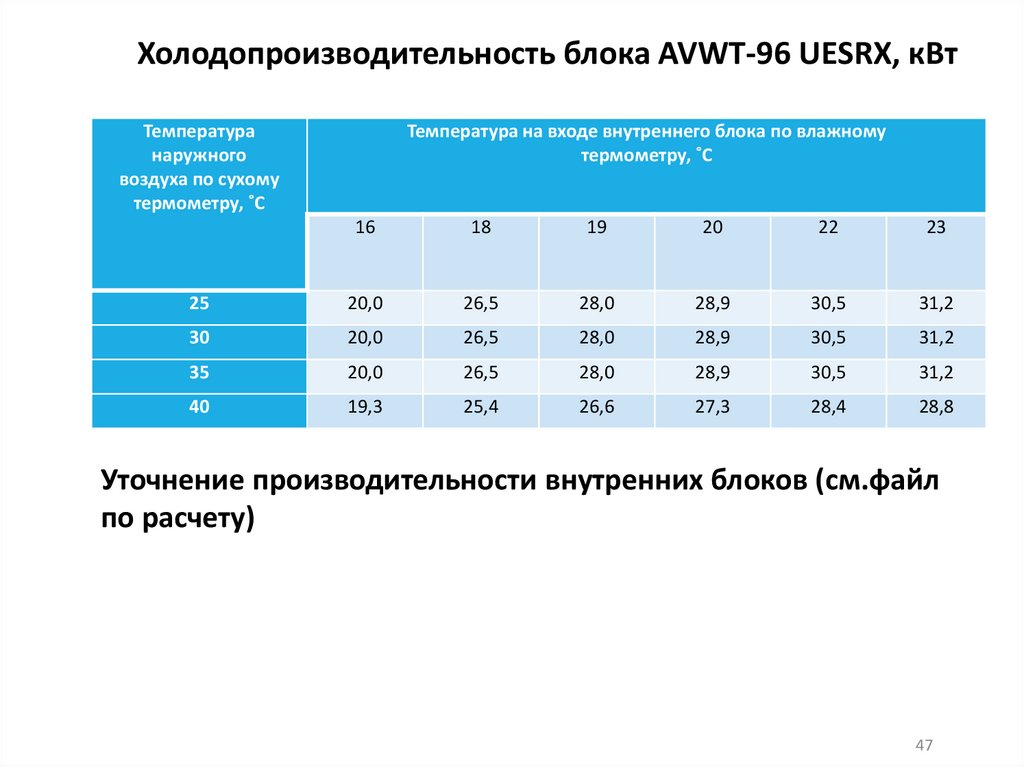 Холодопроизводительность блока AVWT-96 UESRX, кВт

| Температура наружного воздуха по сухому термометру, ˚С | Температура на входе внутреннего блока по влажному термометру, ˚С | | | | | |
|---|---|---|---|---|---|---|
| | 16 | 18 | 19 | 20 | 22 | 23 |
| 25 | 20,0 | 26,5 | 28,0 | 28,9 | 30,5 | 31,2 |
| 30 | 20,0 | 26,5 | 28,0 | 28,9 | 30,5 | 31,2 |
| 35 | 20,0 | 26,5 | 28,0 | 28,9 | 30,5 | 31,2 |
| 40 | 19,3 | 25,4 | 26,6 | 27,3 | 28,4 | 28,8 |

Уточнение производительности внутренних блоков (см.файл по расчету)

47